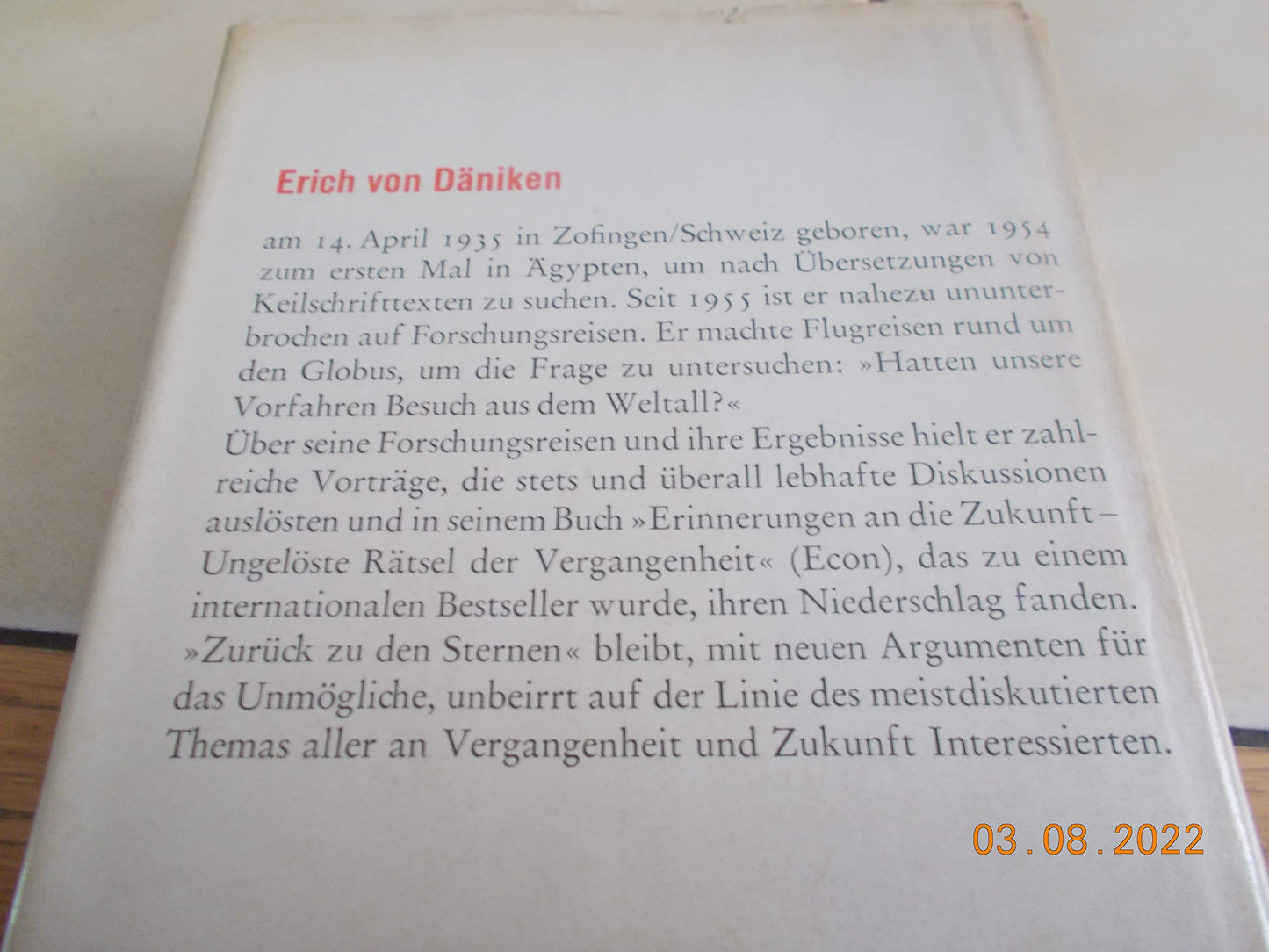 Erich von Däniken

am 14. April 1935 in Zofingen/Schweiz geboren, war 1954 zum ersten Mal in Ägypten, um nach Übersetzungen von Keilschrifttexten zu suchen. Seit 1955 ist er nahezu ununterbrochen auf Forschungsreisen. Er machte Flugreisen rund um den Globus, um die Frage zu untersuchen: »Hatten unsere Vorfahren Besuch aus dem Weltall?«
Über seine Forschungsreisen und ihre Ergebnisse hielt er zahlreiche Vorträge, die stets und überall lebhafte Diskussionen auslösten und in seinem Buch »Erinnerungen an die Zukunft – Ungelöste Rätsel der Vergangenheit« (Econ), das zu einem internationalen Bestseller wurde, ihren Niederschlag fanden. »Zurück zu den Sternen« bleibt, mit neuen Argumenten für das Unmögliche, unbeirrt auf der Linie des meistdiskutierten Themas aller an Vergangenheit und Zukunft Interessierten.

03.08.2022